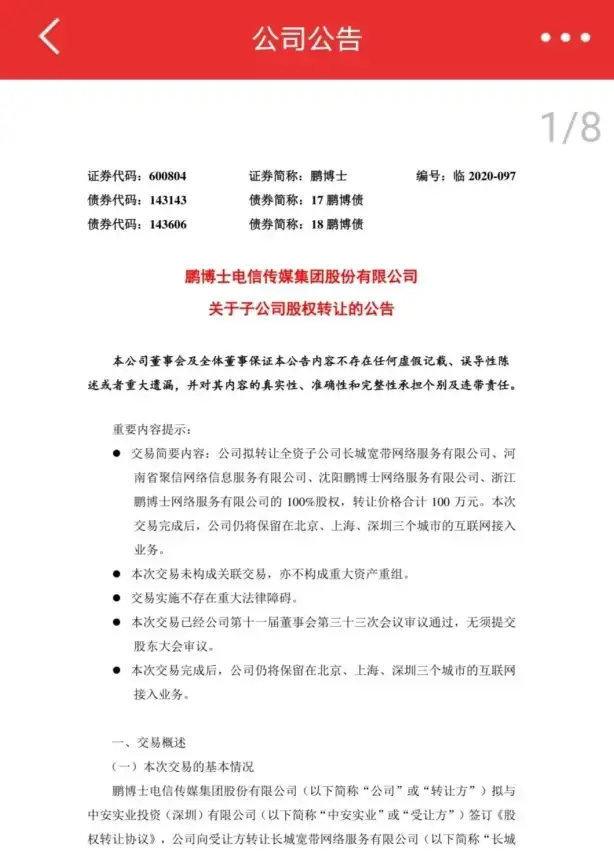 公司公告

1/8

证券代码：600804　　证券简称：鹏博士　　编号：临 2020-097
债券代码：143143　　债券简称：17 鹏博债
债券代码：143606　　债券简称：18 鹏博债

鹏博士电信传媒集团股份有限公司
关于子公司股权转让的公告

本公司董事会及全体董事保证本公告内容不存在任何虚假记载、误导性陈述或者重大遗漏，并对其内容的真实性、准确性和完整性承担个别及连带责任。

重要内容提示：

● 交易简要内容：公司拟转让全资子公司长城宽带网络服务有限公司、河南省聚信网络信息服务有限公司、沈阳鹏博士网络服务有限公司、浙江鹏博士网络服务有限公司的 100%股权，转让价格合计 100 万元。本次交易完成后，公司仍将保留在北京、上海、深圳三个城市的互联网接入业务。

● 本次交易未构成关联交易，亦不构成重大资产重组。

● 交易实施不存在重大法律障碍。

● 本次交易已经公司第十一届董事会第三十三次会议审议通过，无须提交股东大会审议。

● 本次交易完成后，公司仍将保留在北京、上海、深圳三个城市的互联网接入业务。

一、交易概述

（一）本次交易的基本情况

鹏博士电信传媒集团股份有限公司（以下简称“公司”或“转让方”）拟与中安实业投资（深圳）有限公司（以下简称“中安实业”或“受让方”）签订《股权转让协议》，公司向受让方转让长城宽带网络服务有限公司（以下简称“长城